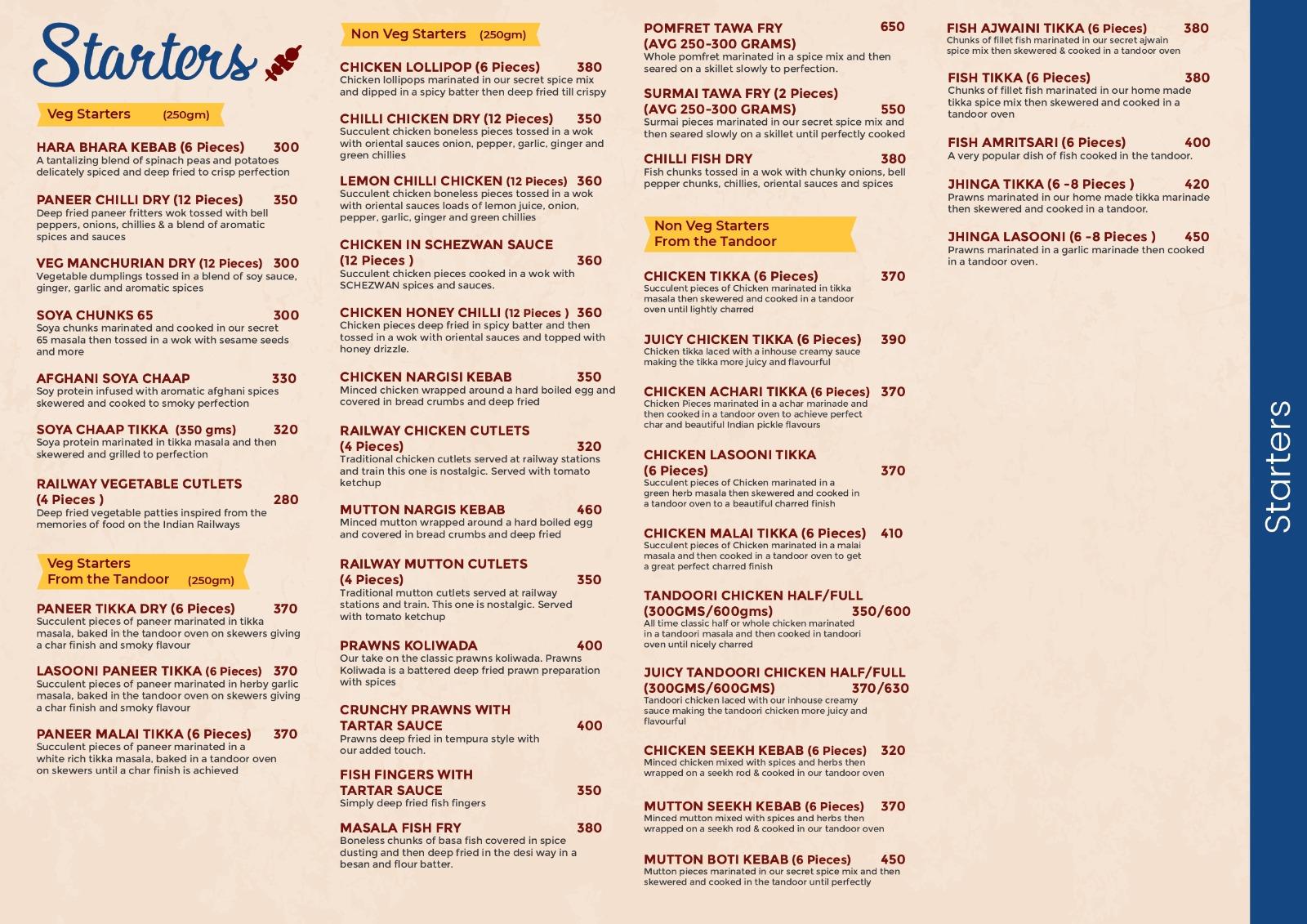 Starters

Veg Starters (250gm)

HARA BHARA KEBAB (6 Pieces) 300
A tantalizing blend of spinach peas and potatoes delicately spiced and deep fried to crisp perfection

PANEER CHILLI DRY (12 Pieces) 350
Deep fried paneer fritters wok tossed with bell peppers, onions, chillies & a blend of aromatic spices and sauces

VEG MANCHURIAN DRY (12 Pieces) 300
Vegetable dumplings tossed in a blend of soy sauce, ginger, garlic and aromatic spices

SOYA CHUNKS 65 300
Soya chunks marinated and cooked in our secret 65 masala then tossed in a wok with sesame seeds and more

AFGHANI SOYA CHAAP 330
Soy protein infused with aromatic afghani spices skewered and cooked to smoky perfection

SOYA CHAAP TIKKA (350 gms) 320
Soya protein marinated in tikka masala and then skewered and grilled to perfection

RAILWAY VEGETABLE CUTLETS (4 Pieces ) 280
Deep fried vegetable patties inspired from the memories of food on the Indian Railways

Veg Starters From the Tandoor (250gm)

PANEER TIKKA DRY (6 Pieces) 370
Succulent pieces of paneer marinated in tikka masala, baked in the tandoor oven on skewers giving a char finish and smoky flavour

LASOONI PANEER TIKKA (6 Pieces) 370
Succulent pieces of paneer marinated in herby garlic masala, baked in the tandoor oven on skewers giving a char finish and smoky flavour

PANEER MALAI TIKKA (6 Pieces) 370
Succulent pieces of paneer marinated in a white rich tikka masala, baked in a tandoor oven on skewers until a char finish is achieved

Non Veg Starters (250gm)

CHICKEN LOLLIPOP (6 Pieces) 380
Chicken lollipops marinated in our secret spice mix and dipped in a spicy batter then deep fried till crispy

CHILLI CHICKEN DRY (12 Pieces) 350
Succulent chicken boneless pieces tossed in a wok with oriental sauces onion, pepper, garlic, ginger and green chillies

LEMON CHILLI CHICKEN (12 Pieces) 360
Succulent chicken boneless pieces tossed in a wok with oriental sauces loads of lemon juice, onion, pepper, garlic, ginger and green chillies

CHICKEN IN SCHEZWAN SAUCE (12 Pieces ) 360
Succulent chicken pieces cooked in a wok with SCHEZWAN spices and sauces.

CHICKEN HONEY CHILLI (12 Pieces ) 360
Chicken pieces deep fried in spicy batter and then tossed in a wok with oriental sauces and topped with honey drizzle.

CHICKEN NARGISI KEBAB 350
Minced chicken wrapped around a hard boiled egg and covered in bread crumbs and deep fried

RAILWAY CHICKEN CUTLETS (4 Pieces) 320
Traditional chicken cutlets served at railway stations and train this one is nostalgic. Served with tomato ketchup

MUTTON NARGIS KEBAB 460
Minced mutton wrapped around a hard boiled egg and covered in bread crumbs and deep fried

RAILWAY MUTTON CUTLETS (4 Pieces) 350
Traditional mutton cutlets served at railway stations and train. This one is nostalgic. Served with tomato ketchup

PRAWNS KOLIWADA 400
Our take on the classic prawns koliwada. Prawns Koliwada is a battered deep fried prawn preparation with spices

CRUNCHY PRAWNS WITH TARTAR SAUCE 400
Prawns deep fried in tempura style with our added touch.

FISH FINGERS WITH TARTAR SAUCE 350
Simply deep fried fish fingers

MASALA FISH FRY 380
Boneless chunks of basa fish covered in spice dusting and then deep fried in the desi way in a besan and flour batter.

POMFRET TAWA FRY (AVG 250-300 GRAMS) 650
Whole pomfret marinated in a spice mix and then seared on a skillet slowly to perfection.

SURMAI TAWA FRY (2 Pieces) (AVG 250-300 GRAMS) 550
Surmai pieces marinated in our secret spice mix and then seared slowly on a skillet until perfectly cooked

CHILLI FISH DRY 380
Fish chunks tossed in a wok with chunky onions, bell pepper chunks, chillies, oriental sauces and spices

Non Veg Starters From the Tandoor

CHICKEN TIKKA (6 Pieces) 370
Succulent pieces of Chicken marinated in tikka masala then skewered and cooked in a tandoor oven until lightly charred

JUICY CHICKEN TIKKA (6 Pieces) 390
Chicken tikka laced with a inhouse creamy sauce making the tikka more juicy and flavourful

CHICKEN ACHARI TIKKA (6 Pieces) 370
Chicken Pieces marinated in a achar marinade and then cooked in a tandoor oven to achieve perfect char and beautiful Indian pickle flavours

CHICKEN LASOONI TIKKA (6 Pieces) 370
Succulent pieces of Chicken marinated in a green herb masala then skewered and cooked in a tandoor oven to a beautiful charred finish

CHICKEN MALAI TIKKA (6 Pieces) 410
Succulent pieces of Chicken marinated in a malai masala and then cooked in a tandoor oven to get a great perfect charred finish

TANDOORI CHICKEN HALF/FULL (300GMS/600gms) 350/600
All time classic half or whole chicken marinated in a tandoori masala and then cooked in tandoori oven until nicely charred

JUICY TANDOORI CHICKEN HALF/FULL (300GMS/600GMS) 370/630
Tandoori chicken laced with our inhouse creamy sauce making the tandoori chicken more juicy and flavourful

CHICKEN SEEKH KEBAB (6 Pieces) 320
Minced chicken mixed with spices and herbs then wrapped on a seekh rod & cooked in our tandoor oven

MUTTON SEEKH KEBAB (6 Pieces) 370
Minced mutton mixed with spices and herbs then wrapped on a seekh rod & cooked in our tandoor oven

MUTTON BOTI KEBAB (6 Pieces) 450
Mutton pieces marinated in our secret spice mix and then skewered and cooked in the tandoor until perfectly

FISH AJWAINI TIKKA (6 Pieces) 380
Chunks of fillet fish marinated in our secret ajwain spice mix then skewered & cooked in a tandoor oven

FISH TIKKA (6 Pieces) 380
Chunks of fillet fish marinated in our home made tikka spice mix then skewered and cooked in a tandoor oven

FISH AMRITSARI (6 Pieces) 400
A very popular dish of fish cooked in the tandoor.

JHINGA TIKKA (6 -8 Pieces ) 420
Prawns marinated in our home made tikka marinade then skewered and cooked in a tandoor.

JHINGA LASOONI (6 -8 Pieces ) 450
Prawns marinated in a garlic marinade then cooked in a tandoor oven.

Starters